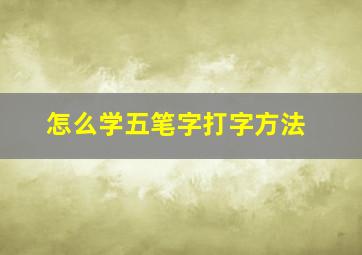 怎么学五笔字打字方法